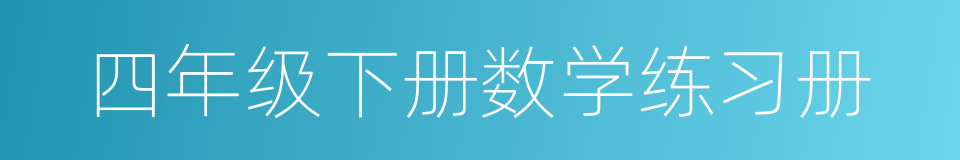 四年级下册数学练习册